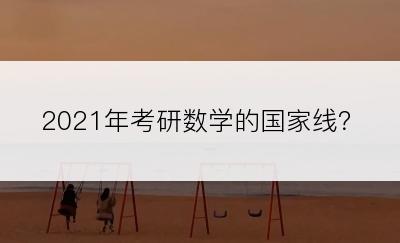 2021年考研数学的国家线?